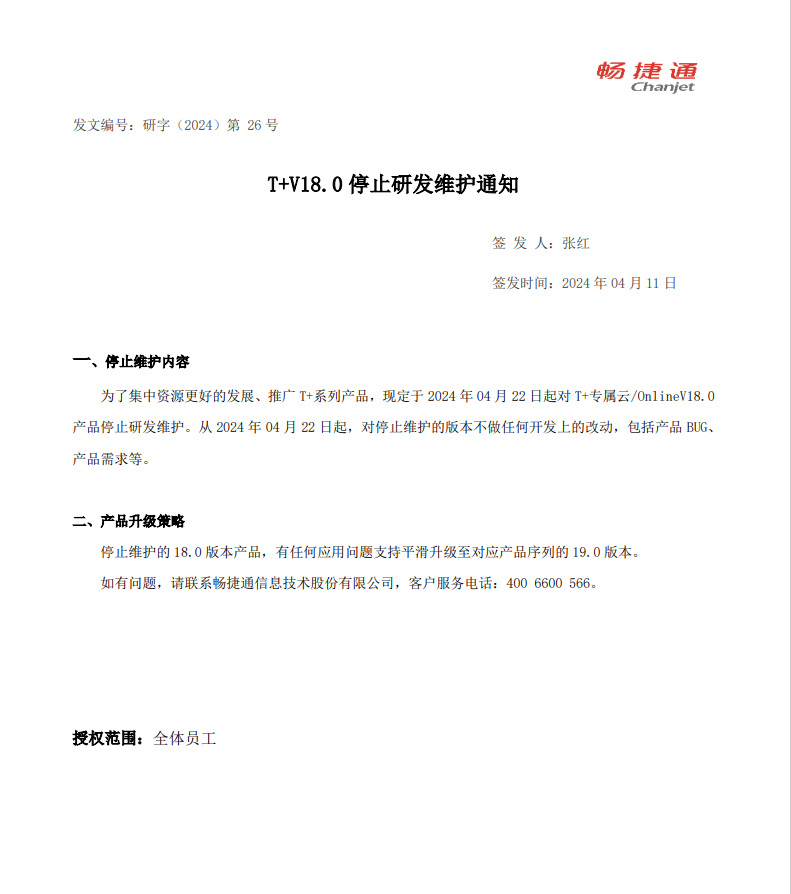 畅捷通
Chanjet

发文编号：研字（2024）第 26 号

T+V18.0 停止研发维护通知

签 发 人：张红

签发时间：2024 年 04 月 11 日

一、停止维护内容

为了集中资源更好的发展、推广 T+系列产品，现定于 2024 年 04 月 22 日起对 T+专属云/OnlineV18.0 产品停止研发维护。从 2024 年 04 月 22 日起，对停止维护的版本不做任何开发上的改动，包括产品 BUG、产品需求等。

二、产品升级策略

停止维护的 18.0 版本产品，有任何应用问题支持平滑升级至对应产品序列的 19.0 版本。

如有问题，请联系畅捷通信息技术股份有限公司，客户服务电话：400 6600 566。

授权范围：全体员工